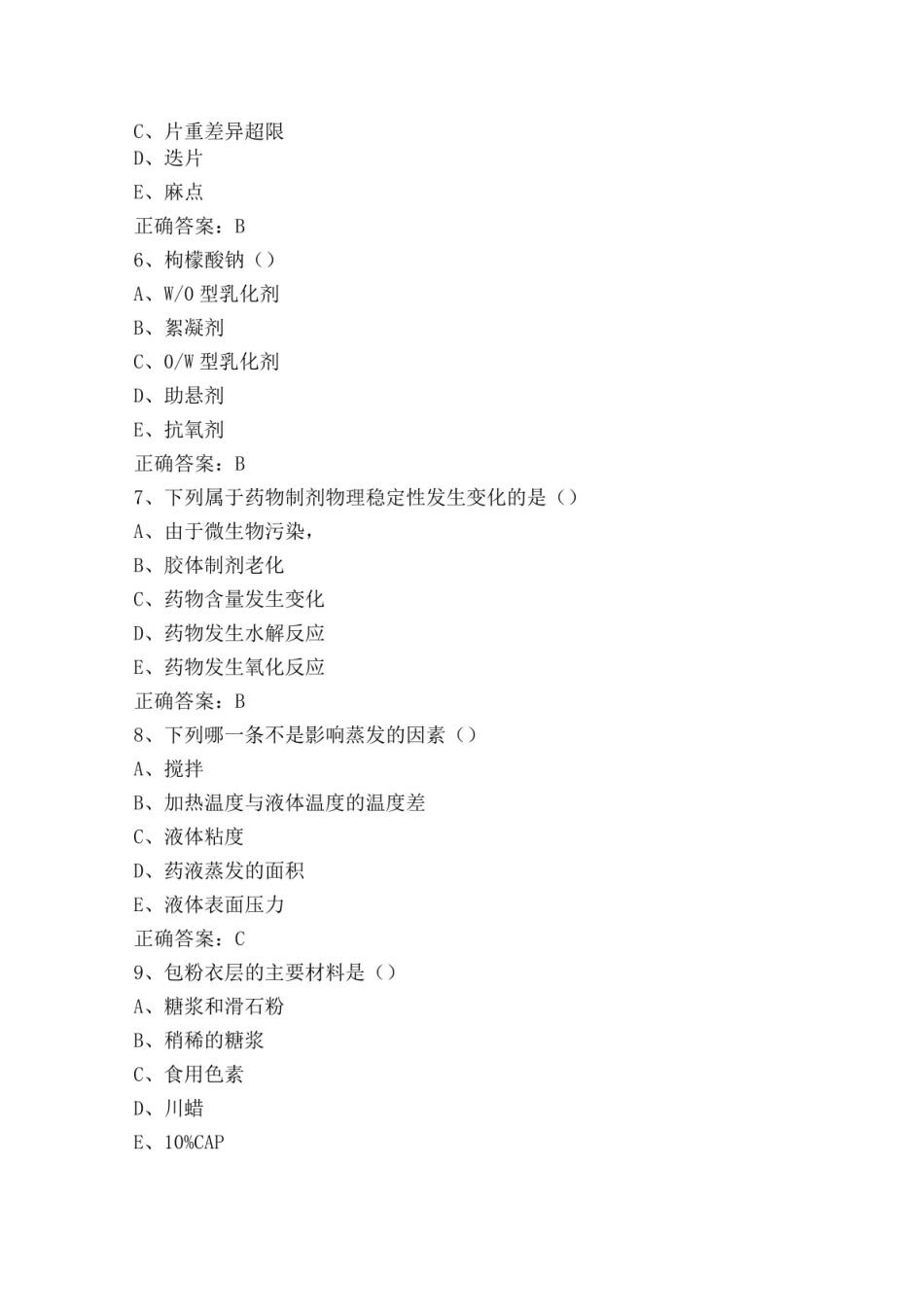 C、片重差异超限
D、迭片
E、麻点
正确答案：B
6、枸橼酸钠（）
A、W/O 型乳化剂
B、絮凝剂
C、O/W 型乳化剂
D、助悬剂
E、抗氧剂
正确答案：B
7、下列属于药物制剂物理稳定性发生变化的是（）
A、由于微生物污染，
B、胶体制剂老化
C、药物含量发生变化
D、药物发生水解反应
E、药物发生氧化反应
正确答案：B
8、下列哪一条不是影响蒸发的因素（）
A、搅拌
B、加热温度与液体温度的温度差
C、液体粘度
D、药液蒸发的面积
E、液体表面压力
正确答案：C
9、包粉衣层的主要材料是（）
A、糖浆和滑石粉
B、稍稀的糖浆
C、食用色素
D、川蜡
E、10%CAP